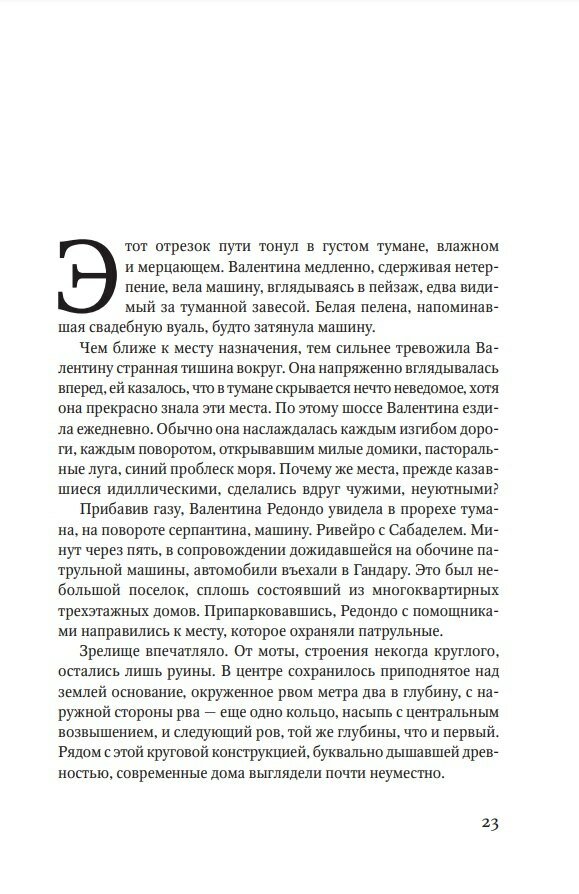 Этот отрезок пути тонул в густом тумане, влажном и мерцающем. Валентина медленно, сдерживая нетерпение, вела машину, вглядываясь в пейзаж, едва видимый за туманной завесой. Белая пелена, напоминавшая свадебную вуаль, будто затянула машину.

Чем ближе к месту назначения, тем сильнее тревожила Валентину странная тишина вокруг. Она напряженно вглядывалась вперед, ей казалось, что в тумане скрывается нечто неведомое, хотя она прекрасно знала эти места. По этому шоссе Валентина ездила ежедневно. Обычно она наслаждалась каждым изгибом дороги, каждым поворотом, открывавшим милые домики, пасторальные луга, синий проблеск моря. Почему же места, прежде казавшиеся идиллическими, сделались вдруг чужими, неуютными?

Прибавив газу, Валентина Редондо увидела в прорехе тумана, на повороте серпантина, машину. Ривейро с Сабаделем. Минут через пять, в сопровождении дожидавшейся на обочине патрульной машины, автомобили въехали в Гандару. Это был небольшой поселок, сплошь состоявший из многоквартирных трехэтажных домов. Припарковавшись, Редондо с помощниками направились к месту, которое охраняли патрульные.

Зрелище впечатляло. От моты, строения некогда круглого, остались лишь руины. В центре сохранилось приподнятое над землей основание, окруженное рвом метра два в глубину, с наружной стороны рва — еще одно кольцо, насыпь с центральным возвышением, и следующий ров, той же глубины, что и первый. Рядом с этой круговой конструкцией, буквально дышавшей древностью, современные дома выглядели почти неуместно.

23